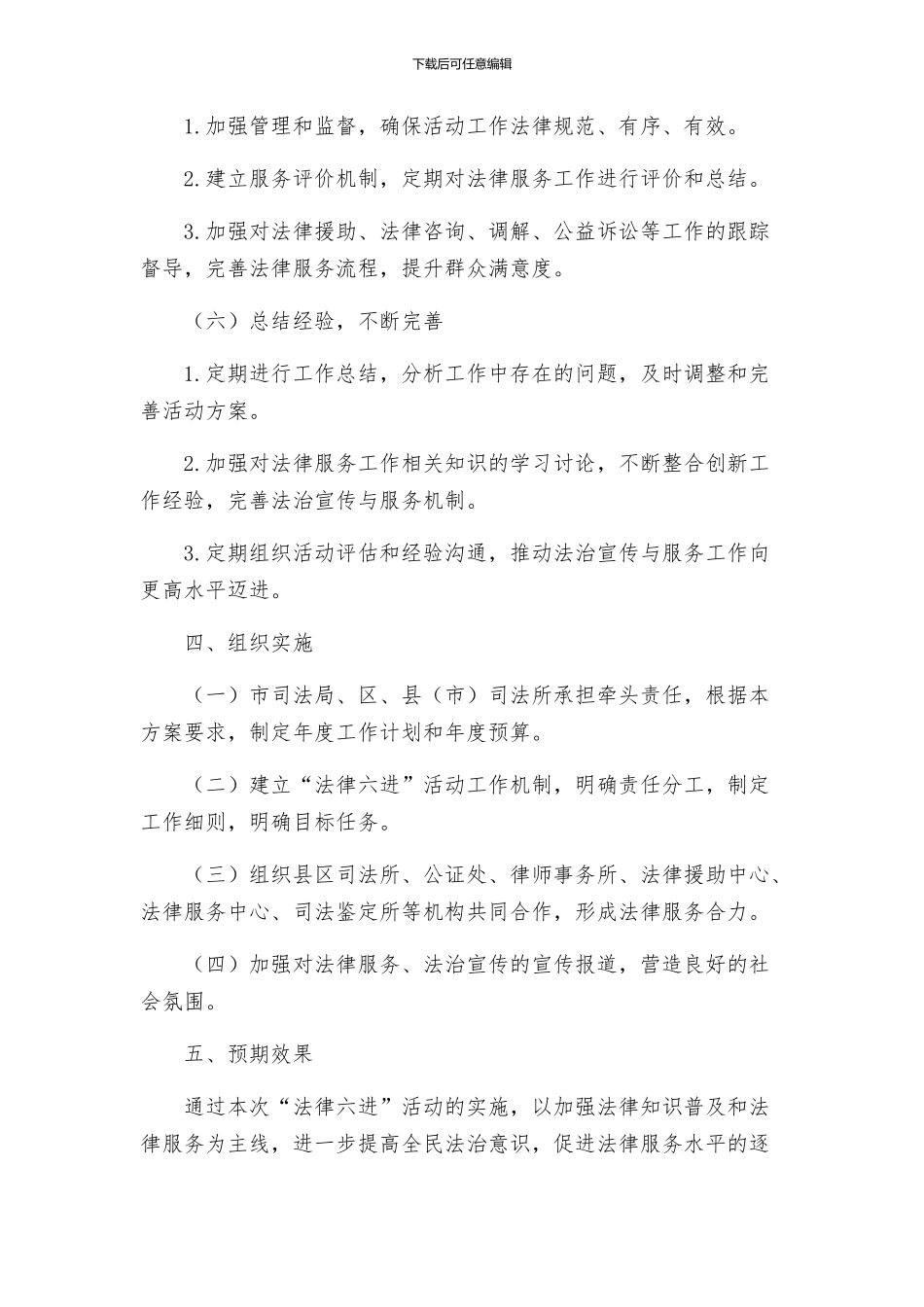 下载后可任意编辑

1.加强管理和监督，确保活动工作法律规范、有序、有效。

2.建立服务评价机制，定期对法律服务工作进行评价和总结。

3.加强对法律援助、法律咨询、调解、公益诉讼等工作的跟踪督导，完善法律服务流程，提升群众满意度。

（六）总结经验，不断完善

1.定期进行工作总结，分析工作中存在的问题，及时调整和完善活动方案。

2.加强对法律服务工作相关知识的学习讨论，不断整合创新工作经验，完善法治宣传与服务机制。

3.定期组织活动评估和经验沟通，推动法治宣传与服务工作向更高水平迈进。

四、组织实施

（一）市司法局、区、县（市）司法所承担牵头责任，根据本方案要求，制定年度工作计划和年度预算。

（二）建立“法律六进”活动工作机制，明确责任分工，制定工作细则，明确目标任务。

（三）组织县区司法所、公证处、律师事务所、法律援助中心、法律服务中心、司法鉴定所等机构共同合作，形成法律服务合力。

（四）加强对法律服务、法治宣传的宣传报道，营造良好的社会氛围。

五、预期效果

通过本次“法律六进”活动的实施，以加强法律知识普及和法律服务为主线，进一步提高全民法治意识，促进法律服务水平的逐